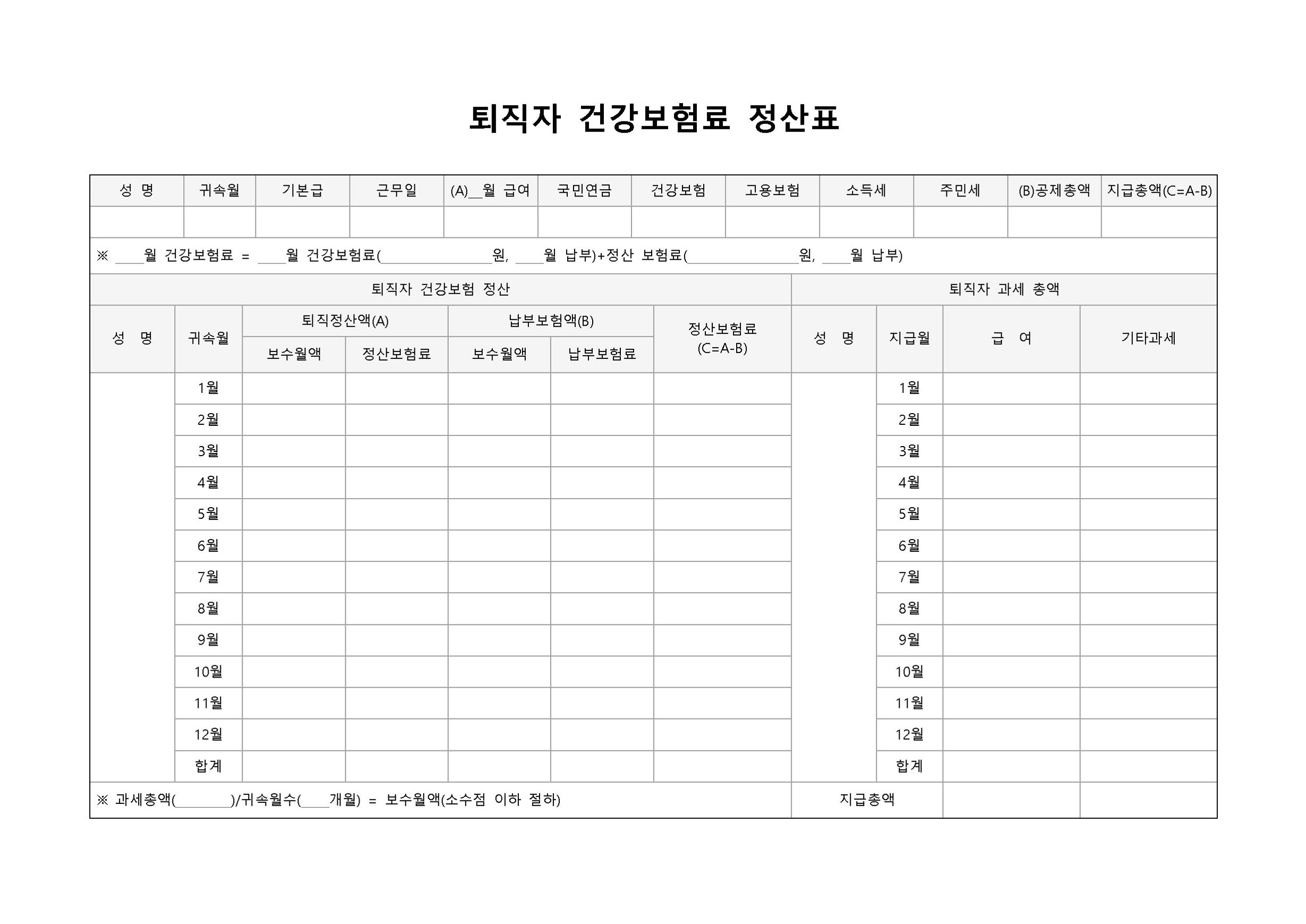 퇴직자 건강보험료 정산표

| 성 명 | 귀속월 | 기본급 | 근무일 | (A)____월 급여 | 국민연금 | 건강보험 | 고용보험 | 소득세 | 주민세 | (B)공제총액 | 지급총액(C=A-B) |
|---|---|---|---|---|---|---|---|---|---|---|---|
| | | | | | | | | | | | |

※ ____월 건강보험료 = ____월 건강보험료(____원, ____월 납부)+정산 보험료(____원, ____월 납부)

| 퇴직자 건강보험 정산 | | | | | | | 퇴직자 과세 총액 | | | |
|---|---|---|---|---|---|---|---|---|---|---|
| 성 명 | 귀속월 | 퇴직정산액(A) | | 납부보험액(B) | | 정산보험료 (C=A-B) | 성 명 | 지급월 | 급 여 | 기타과세 |
| | | 보수월액 | 정산보험료 | 보수월액 | 납부보험료 | | | | | |
| | 1월 | | | | | | | 1월 | | |
| | 2월 | | | | | | | 2월 | | |
| | 3월 | | | | | | | 3월 | | |
| | 4월 | | | | | | | 4월 | | |
| | 5월 | | | | | | | 5월 | | |
| | 6월 | | | | | | | 6월 | | |
| | 7월 | | | | | | | 7월 | | |
| | 8월 | | | | | | | 8월 | | |
| | 9월 | | | | | | | 9월 | | |
| | 10월 | | | | | | | 10월 | | |
| | 11월 | | | | | | | 11월 | | |
| | 12월 | | | | | | | 12월 | | |
| | 합계 | | | | | | | 합계 | | |
| ※ 과세총액(____)/귀속월수(____개월) = 보수월액(소수점 이하 절하) | | | | | | | 지급총액 | | | |